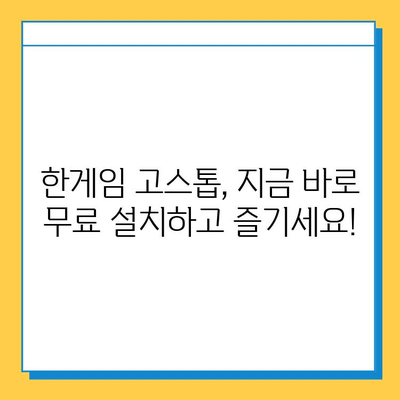 한게임 고스톱, 지금 바로 무료 설치하고 즐기세요!